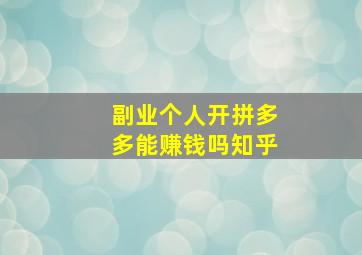 副业个人开拼多多能赚钱吗知乎